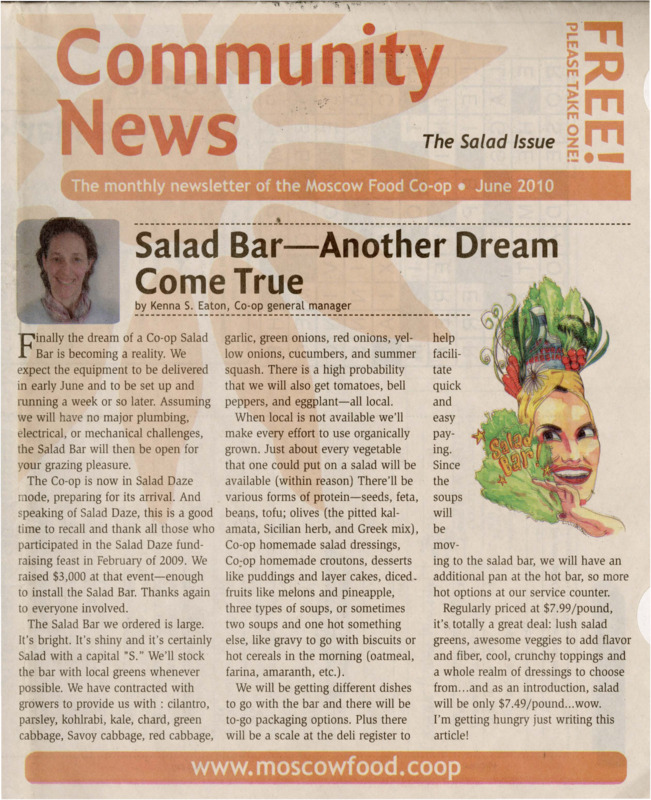 Community News

FREE!
PLEASE TAKE ONE!

The Salad Issue

The monthly newsletter of the Moscow Food Co-op • June 2010

Salad Bar—Another Dream Come True

by Kenna S. Eaton, Co-op general manager

Finally the dream of a Co-op Salad Bar is becoming a reality. We expect the equipment to be delivered in early June and to be set up and running a week or so later. Assuming we will have no major plumbing, electrical, or mechanical challenges, the Salad Bar will then be open for your grazing pleasure.

The Co-op is now in Salad Daze mode, preparing for its arrival. And speaking of Salad Daze, this is a good time to recall and thank all those who participated in the Salad Daze fundraising feast in February of 2009. We raised $3,000 at that event—enough to install the Salad Bar. Thanks again to everyone involved.

The Salad Bar we ordered is large. It's bright. It's shiny and it's certainly Salad with a capital "S." We'll stock the bar with local greens whenever possible. We have contracted with growers to provide us with : cilantro, parsley, kohlrabi, kale, chard, green cabbage, Savoy cabbage, red cabbage, garlic, green onions, red onions, yellow onions, cucumbers, and summer squash. There is a high probability that we will also get tomatoes, bell peppers, and eggplant—all local.

When local is not available we'll make every effort to use organically grown. Just about every vegetable that one could put on a salad will be available (within reason) There'll be various forms of protein—seeds, feta, beans, tofu; olives (the pitted kalamata, Sicilian herb, and Greek mix), Co-op homemade salad dressings, Co-op homemade croutons, desserts like puddings and layer cakes, diced fruits like melons and pineapple, three types of soups, or sometimes two soups and one hot something else, like gravy to go with biscuits or hot cereals in the morning (oatmeal, farina, amaranth, etc.).

We will be getting different dishes to go with the bar and there will be to-go packaging options. Plus there will be a scale at the deli register to help facilitate quick and easy paying. Since the soups will be moving to the salad bar, we will have an additional pan at the hot bar, so more hot options at our service counter.

Regularly priced at $7.99/pound, it's totally a great deal: lush salad greens, awesome veggies to add flavor and fiber, cool, crunchy toppings and a whole realm of dressings to choose from...and as an introduction, salad will be only $7.49/pound...wow. I'm getting hungry just writing this article!

Salad Bar!

www.moscowfood.coop